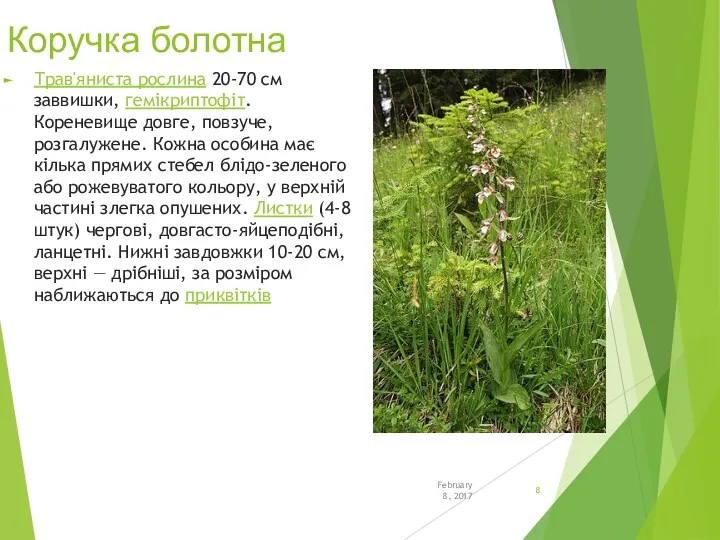 Коручка болотна

Трав'яниста рослина 20-70 см заввишки, гемікриптофіт. Кореневище довге, повзуче, розгалужене. Кожна особина має кілька прямих стебел блідо-зеленого або рожевуватого кольору, у верхній частині злегка опушених. Листки (4-8 штук) чергові, довгасто-яйцеподібні, ланцетні. Нижні завдовжки 10-20 см, верхні — дрібніші, за розміром наближаються до приквітків

February 8, 2017

8